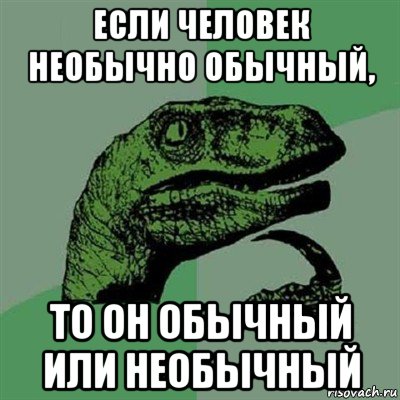 ЕСЛИ ЧЕЛОВЕК НЕОБЫЧНО ОБЫЧНЫЙ,

ТО ОН ОБЫЧНЫЙ ИЛИ НЕОБЫЧНЫЙ

risovach.ru